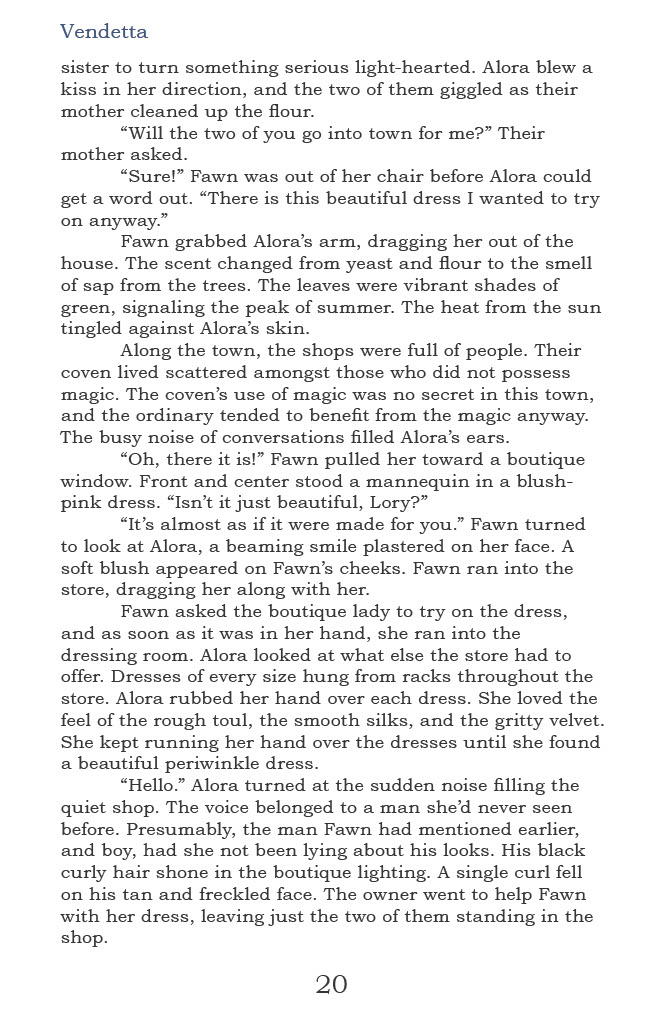 Vendetta

sister to turn something serious light-hearted. Alora blew a kiss in her direction, and the two of them giggled as their mother cleaned up the flour.

“Will the two of you go into town for me?” Their mother asked.

“Sure!” Fawn was out of her chair before Alora could get a word out. “There is this beautiful dress I wanted to try on anyway.”

Fawn grabbed Alora’s arm, dragging her out of the house. The scent changed from yeast and flour to the smell of sap from the trees. The leaves were vibrant shades of green, signaling the peak of summer. The heat from the sun tingled against Alora’s skin.

Along the town, the shops were full of people. Their coven lived scattered amongst those who did not possess magic. The coven’s use of magic was no secret in this town, and the ordinary tended to benefit from the magic anyway. The busy noise of conversations filled Alora’s ears.

“Oh, there it is!” Fawn pulled her toward a boutique window. Front and center stood a mannequin in a blush-pink dress. “Isn’t it just beautiful, Lory?”

“It’s almost as if it were made for you.” Fawn turned to look at Alora, a beaming smile plastered on her face. A soft blush appeared on Fawn’s cheeks. Fawn ran into the store, dragging her along with her.

Fawn asked the boutique lady to try on the dress, and as soon as it was in her hand, she ran into the dressing room. Alora looked at what else the store had to offer. Dresses of every size hung from racks throughout the store. Alora rubbed her hand over each dress. She loved the feel of the rough toul, the smooth silks, and the gritty velvet. She kept running her hand over the dresses until she found a beautiful periwinkle dress.

“Hello.” Alora turned at the sudden noise filling the quiet shop. The voice belonged to a man she’d never seen before. Presumably, the man Fawn had mentioned earlier, and boy, had she not been lying about his looks. His black curly hair shone in the boutique lighting. A single curl fell on his tan and freckled face. The owner went to help Fawn with her dress, leaving just the two of them standing in the shop.

20